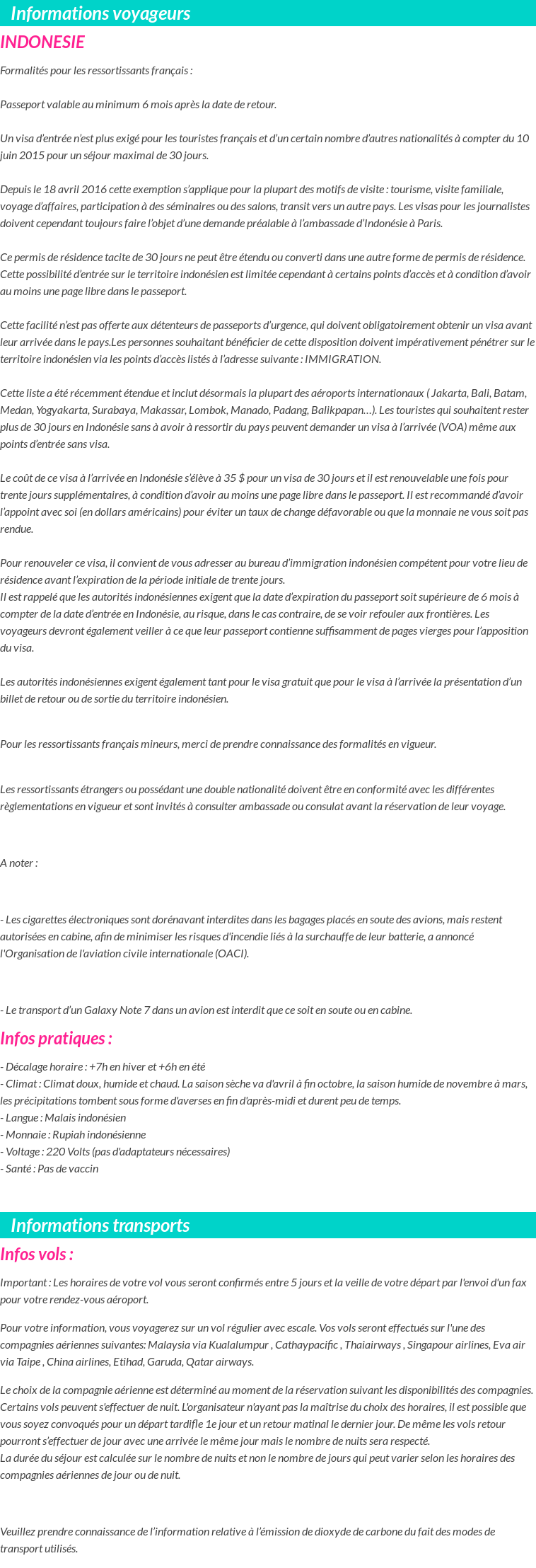 Informations voyageurs

INDONESIE

Formalités pour les ressortissants français :

Passeport valable au minimum 6 mois après la date de retour.

Un visa d'entrée n'est plus exigé pour les touristes français et d'un certain nombre d'autres nationalités à compter du 10 juin 2015 pour un séjour maximal de 30 jours.

Depuis le 18 avril 2016 cette exemption s'applique pour la plupart des motifs de visite : tourisme, visite familiale, voyage d'affaires, participation à des séminaires ou des salons, transit vers un autre pays. Les visas pour les journalistes doivent cependant toujours faire l'objet d'une demande préalable à l'ambassade d'Indonésie à Paris.

Ce permis de résidence tacite de 30 jours ne peut être étendu ou converti dans une autre forme de permis de résidence. Cette possibilité d'entrée sur le territoire indonésien est limitée cependant à certains points d'accès et à condition d'avoir au moins une page libre dans le passeport.

Cette facilité n'est pas offerte aux détenteurs de passeports d'urgence, qui doivent obligatoirement obtenir un visa avant leur arrivée dans le pays.Les personnes souhaitant bénéficier de cette disposition doivent impérativement pénétrer sur le territoire indonésien via les points d'accès listés à l'adresse suivante : IMMIGRATION.

Cette liste a été récemment étendue et inclut désormais la plupart des aéroports internationaux ( Jakarta, Bali, Batam, Medan, Yogyakarta, Surabaya, Makassar, Lombok, Manado, Padang, Balikpapan…). Les touristes qui souhaitent rester plus de 30 jours en Indonésie sans à avoir à ressortir du pays peuvent demander un visa à l'arrivée (VOA) même aux points d'entrée sans visa.

Le coût de ce visa à l'arrivée en Indonésie s'élève à 35 $ pour un visa de 30 jours et il est renouvelable une fois pour trente jours supplémentaires, à condition d'avoir au moins une page libre dans le passeport. Il est recommandé d'avoir l'appoint avec soi (en dollars américains) pour éviter un taux de change défavorable ou que la monnaie ne vous soit pas rendue.

Pour renouveler ce visa, il convient de vous adresser au bureau d'immigration indonésien compétent pour votre lieu de résidence avant l'expiration de la période initiale de trente jours.
Il est rappelé que les autorités indonésiennes exigent que la date d'expiration du passeport soit supérieure de 6 mois à compter de la date d'entrée en Indonésie, au risque, dans le cas contraire, de se voir refouler aux frontières. Les voyageurs devront également veiller à ce que leur passeport contienne suffisamment de pages vierges pour l'apposition du visa.

Les autorités indonésiennes exigent également tant pour le visa gratuit que pour le visa à l'arrivée la présentation d'un billet de retour ou de sortie du territoire indonésien.

Pour les ressortissants français mineurs, merci de prendre connaissance des formalités en vigueur.

Les ressortissants étrangers ou possédant une double nationalité doivent être en conformité avec les différentes règlementations en vigueur et sont invités à consulter ambassade ou consulat avant la réservation de leur voyage.

A noter :

- Les cigarettes électroniques sont dorénavant interdites dans les bagages placés en soute des avions, mais restent autorisées en cabine, afin de minimiser les risques d'incendie liés à la surchauffe de leur batterie, a annoncé l'Organisation de l'aviation civile internationale (OACI).

- Le transport d'un Galaxy Note 7 dans un avion est interdit que ce soit en soute ou en cabine.

Infos pratiques :

- Décalage horaire : +7h en hiver et +6h en été
- Climat : Climat doux, humide et chaud. La saison sèche va d'avril à fin octobre, la saison humide de novembre à mars, les précipitations tombent sous forme d'averses en fin d'après-midi et durent peu de temps.
- Langue : Malais indonésien
- Monnaie : Rupiah indonésienne
- Voltage : 220 Volts (pas d'adaptateurs nécessaires)
- Santé : Pas de vaccin

Informations transports

Infos vols :

Important : Les horaires de votre vol vous seront confirmés entre 5 jours et la veille de votre départ par l'envoi d'un fax pour votre rendez-vous aéroport.

Pour votre information, vous voyagerez sur un vol régulier avec escale. Vos vols seront effectués sur l'une des compagnies aériennes suivantes: Malaysia via Kualalumpur , Cathaypacific , Thaiairways , Singapour airlines, Eva air via Taipe , China airlines, Etihad, Garuda, Qatar airways.

Le choix de la compagnie aérienne est déterminé au moment de la réservation suivant les disponibilités des compagnies. Certains vols peuvent s'effectuer de nuit. L'organisateur n'ayant pas la maîtrise du choix des horaires, il est possible que vous soyez convoqués pour un départ tardifle 1e jour et un retour matinal le dernier jour. De même les vols retour pourront s'effectuer de jour avec une arrivée le même jour mais le nombre de nuits sera respecté.
La durée du séjour est calculée sur le nombre de nuits et non le nombre de jours qui peut varier selon les horaires des compagnies aériennes de jour ou de nuit.

Veuillez prendre connaissance de l'information relative à l'émission de dioxyde de carbone du fait des modes de transport utilisés.